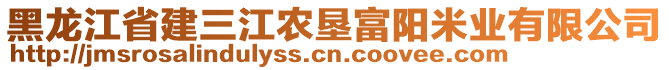 黑龙江省建三江农垦富阳米业有限公司
http://jmsrosalindulyss.cn.coovee.com